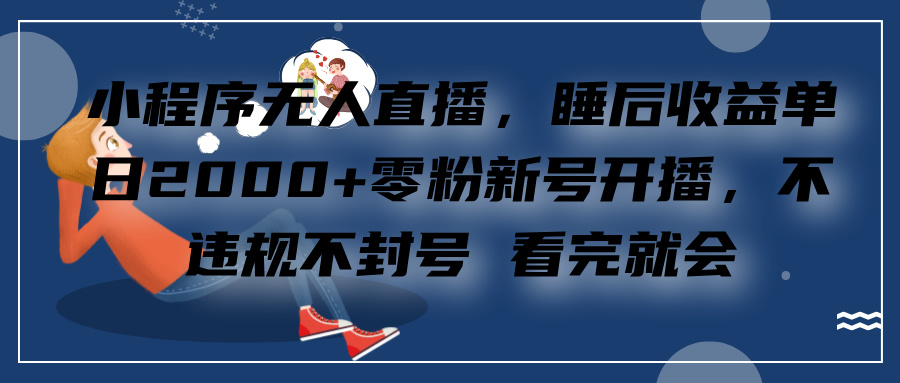 小程序无人直播，睡后收益单日2000+零粉新号开播，不违规不封号 看完就会